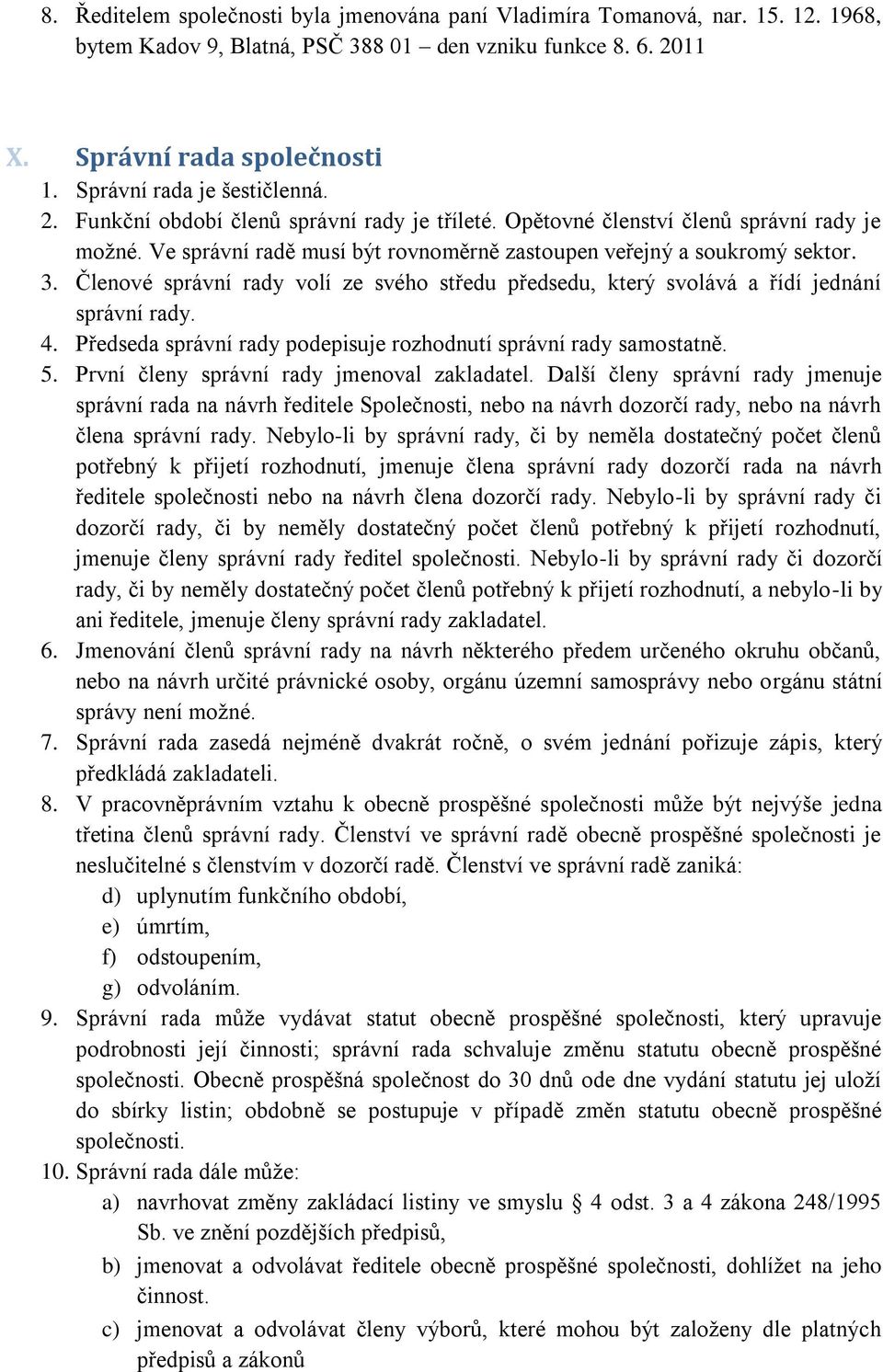 8. Ředitelem společnosti byla jmenována paní Vladimíra Tomanová, nar. 15. 12. 1968, bytem Kadov 9, Blatná, PSČ 388 01 – den vzniku funkce 8. 6. 2011

X. Správní rada společnosti

1. Správní rada je šestičlenná.
2. Funkční období členů správní rady je tříleté. Opětovné členství členů správní rady je možné. Ve správní radě musí být rovnoměrně zastoupen veřejný a soukromý sektor.
3. Členové správní rady volí ze svého středu předsedu, který svolává a řídí jednání správní rady.
4. Předseda správní rady podepisuje rozhodnutí správní rady samostatně.
5. První členy správní rady jmenoval zakladatel. Další členy správní rady jmenuje správní rada na návrh ředitele Společnosti, nebo na návrh dozorčí rady, nebo na návrh člena správní rady. Nebylo-li by správní rady, či by neměla dostatečný počet členů potřebný k přijetí rozhodnutí, jmenuje člena správní rady dozorčí rada na návrh ředitele společnosti nebo na návrh člena dozorčí rady. Nebylo-li by správní rady či dozorčí rady, či by neměly dostatečný počet členů potřebný k přijetí rozhodnutí, jmenuje členy správní rady ředitel společnosti. Nebylo-li by správní rady či dozorčí rady, či by neměly dostatečný počet členů potřebný k přijetí rozhodnutí, a nebylo-li by ani ředitele, jmenuje členy správní rady zakladatel.
6. Jmenování členů správní rady na návrh některého předem určeného okruhu občanů, nebo na návrh určité právnické osoby, orgánu územní samosprávy nebo orgánu státní správy není možné.
7. Správní rada zasedá nejméně dvakrát ročně, o svém jednání pořizuje zápis, který předkládá zakladateli.
8. V pracovněprávním vztahu k obecně prospěšné společnosti může být nejvýše jedna třetina členů správní rady. Členství ve správní radě obecně prospěšné společnosti je neslučitelné s členstvím v dozorčí radě. Členství ve správní radě zaniká:
d) uplynutím funkčního období,
e) úmrtím,
f) odstoupením,
g) odvoláním.
9. Správní rada může vydávat statut obecně prospěšné společnosti, který upravuje podrobnosti její činnosti; správní rada schvaluje změnu statutu obecně prospěšné společnosti. Obecně prospěšná společnost do 30 dnů ode dne vydání statutu jej uloží do sbírky listin; obdobně se postupuje v případě změn statutu obecně prospěšné společnosti.
10. Správní rada dále může:
a) navrhovat změny zakládací listiny ve smyslu § 4 odst. 3 a 4 zákona 248/1995 Sb. ve znění pozdějších předpisů,
b) jmenovat a odvolávat ředitele obecně prospěšné společnosti, dohlížet na jeho činnost.
c) jmenovat a odvolávat členy výborů, které mohou být založeny dle platných předpisů a zákonů